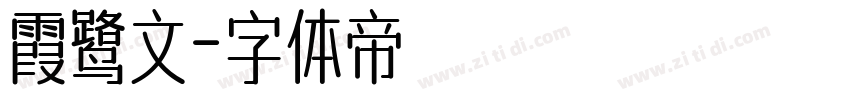 霞鹭文-字体帝

www.zi ti di.com

www.zi ti di.com

www.zi ti di.com

www.zi ti di.com